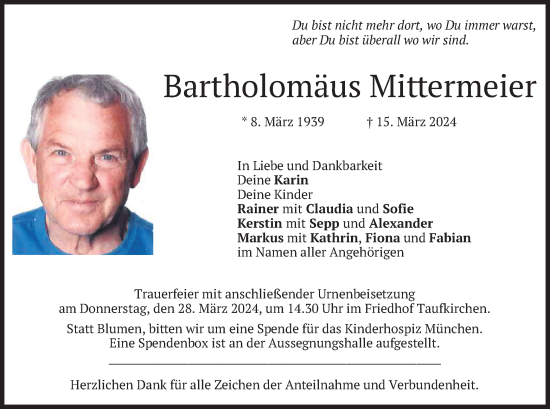 Du bist nicht mehr dort, wo Du immer warst,
aber Du bist überall wo wir sind.

Bartholomäus Mittermeier

* 8. März 1939 † 15. März 2024

In Liebe und Dankbarkeit
Deine Karin
Deine Kinder
Rainer mit Claudia und Sofie
Kerstin mit Sepp und Alexander
Markus mit Kathrin, Fiona und Fabian
im Namen aller Angehörigen

Trauerfeier mit anschließender Urnenbeisetzung
am Donnerstag, den 28. März 2024, um 14.30 Uhr im Friedhof Taufkirchen.

Statt Blumen, bitten wir um eine Spende für das Kinderhospiz München.
Eine Spendenbox ist an der Aussegnungshalle aufgestellt.

Herzlichen Dank für alle Zeichen der Anteilnahme und Verbundenheit.